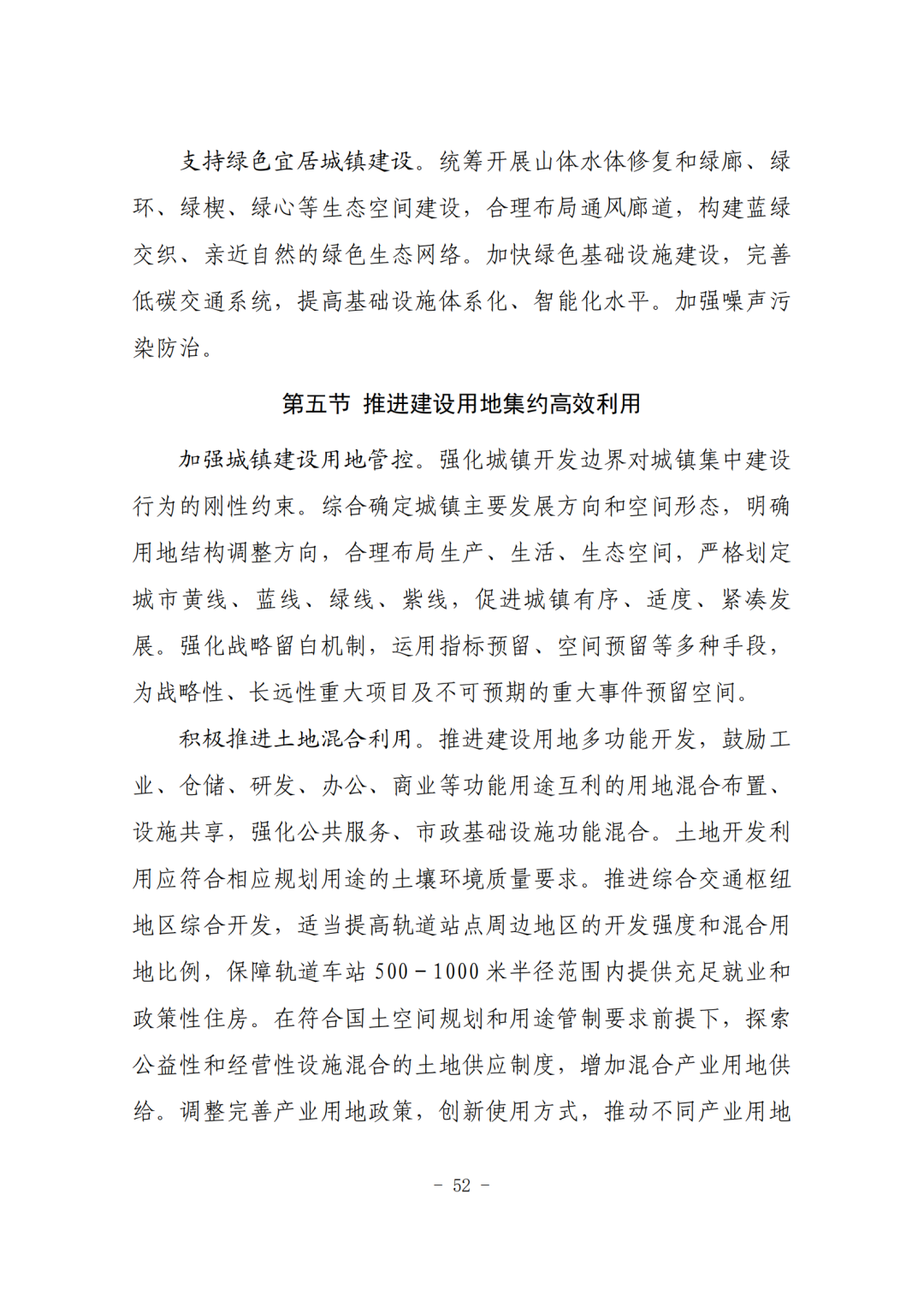 支持绿色宜居城镇建设。统筹开展山体水体修复和绿廊、绿环、绿楔、绿心等生态空间建设，合理布局通风廊道，构建蓝绿交织、亲近自然的绿色生态网络。加快绿色基础设施建设，完善低碳交通系统，提高基础设施体系化、智能化水平。加强噪声污染防治。

第五节 推进建设用地集约高效利用

加强城镇建设用地管控。强化城镇开发边界对城镇集中建设行为的刚性约束。综合确定城镇主要发展方向和空间形态，明确用地结构调整方向，合理布局生产、生活、生态空间，严格划定城市黄线、蓝线、绿线、紫线，促进城镇有序、适度、紧凑发展。强化战略留白机制，运用指标预留、空间预留等多种手段，为战略性、长远性重大项目及不可预期的重大事件预留空间。

积极推进土地混合利用。推进建设用地多功能开发，鼓励工业、仓储、研发、办公、商业等功能用途互利的用地混合布置、设施共享，强化公共服务、市政基础设施功能混合。土地开发利用应符合相应规划用途的土壤环境质量要求。推进综合交通枢纽地区综合开发，适当提高轨道站点周边地区的开发强度和混合用地比例，保障轨道车站 500－1000 米半径范围内提供充足就业和政策性住房。在符合国土空间规划和用途管制要求前提下，探索公益性和经营性设施混合的土地供应制度，增加混合产业用地供给。调整完善产业用地政策，创新使用方式，推动不同产业用地

－ 52 －